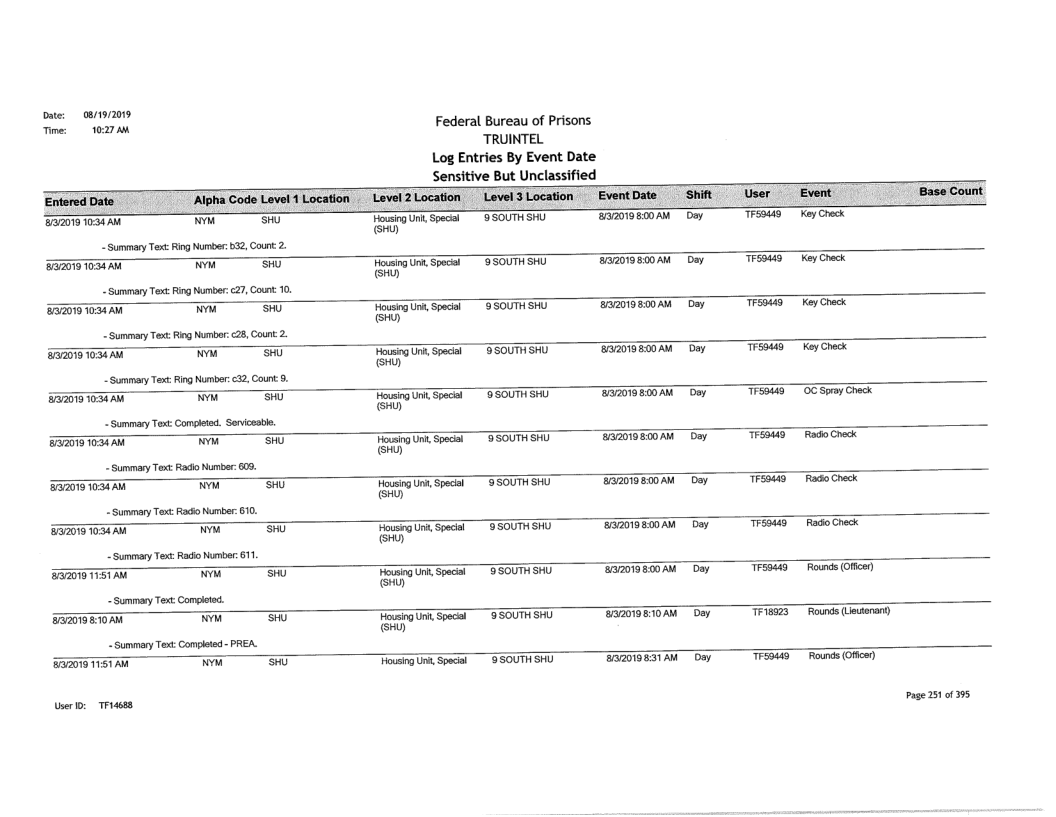 Date: 08/19/2019
Time: 10:27 AM

Federal Bureau of Prisons
TRUINTEL
Log Entries By Event Date
Sensitive But Unclassified

| Entered Date | Alpha Code | Level 1 Location | Level 2 Location | Level 3 Location | Event Date | Shift | User | Event | Base Count |
|---|---|---|---|---|---|---|---|---|---|
| 8/3/2019 10:34 AM | NYM | SHU | Housing Unit, Special (SHU) | 9 SOUTH SHU | 8/3/2019 8:00 AM | Day | TF59449 | Key Check | |
| - Summary Text: Ring Number: b32, Count: 2. | | | | | | | | | |
| 8/3/2019 10:34 AM | NYM | SHU | Housing Unit, Special (SHU) | 9 SOUTH SHU | 8/3/2019 8:00 AM | Day | TF59449 | Key Check | |
| - Summary Text: Ring Number: c27, Count: 10. | | | | | | | | | |
| 8/3/2019 10:34 AM | NYM | SHU | Housing Unit, Special (SHU) | 9 SOUTH SHU | 8/3/2019 8:00 AM | Day | TF59449 | Key Check | |
| - Summary Text: Ring Number: c28, Count: 2. | | | | | | | | | |
| 8/3/2019 10:34 AM | NYM | SHU | Housing Unit, Special (SHU) | 9 SOUTH SHU | 8/3/2019 8:00 AM | Day | TF59449 | Key Check | |
| - Summary Text: Ring Number: c32, Count: 9. | | | | | | | | | |
| 8/3/2019 10:34 AM | NYM | SHU | Housing Unit, Special (SHU) | 9 SOUTH SHU | 8/3/2019 8:00 AM | Day | TF59449 | OC Spray Check | |
| - Summary Text: Completed. Serviceable. | | | | | | | | | |
| 8/3/2019 10:34 AM | NYM | SHU | Housing Unit, Special (SHU) | 9 SOUTH SHU | 8/3/2019 8:00 AM | Day | TF59449 | Radio Check | |
| - Summary Text: Radio Number: 609. | | | | | | | | | |
| 8/3/2019 10:34 AM | NYM | SHU | Housing Unit, Special (SHU) | 9 SOUTH SHU | 8/3/2019 8:00 AM | Day | TF59449 | Radio Check | |
| - Summary Text: Radio Number: 610. | | | | | | | | | |
| 8/3/2019 10:34 AM | NYM | SHU | Housing Unit, Special (SHU) | 9 SOUTH SHU | 8/3/2019 8:00 AM | Day | TF59449 | Radio Check | |
| - Summary Text: Radio Number: 611. | | | | | | | | | |
| 8/3/2019 11:51 AM | NYM | SHU | Housing Unit, Special (SHU) | 9 SOUTH SHU | 8/3/2019 8:00 AM | Day | TF59449 | Rounds (Officer) | |
| - Summary Text: Completed. | | | | | | | | | |
| 8/3/2019 8:10 AM | NYM | SHU | Housing Unit, Special (SHU) | 9 SOUTH SHU | 8/3/2019 8:10 AM | Day | TF18923 | Rounds (Lieutenant) | |
| - Summary Text: Completed - PREA. | | | | | | | | | |
| 8/3/2019 11:51 AM | NYM | SHU | Housing Unit, Special | 9 SOUTH SHU | 8/3/2019 8:31 AM | Day | TF59449 | Rounds (Officer) | |

User ID: TF14688

Page 251 of 395